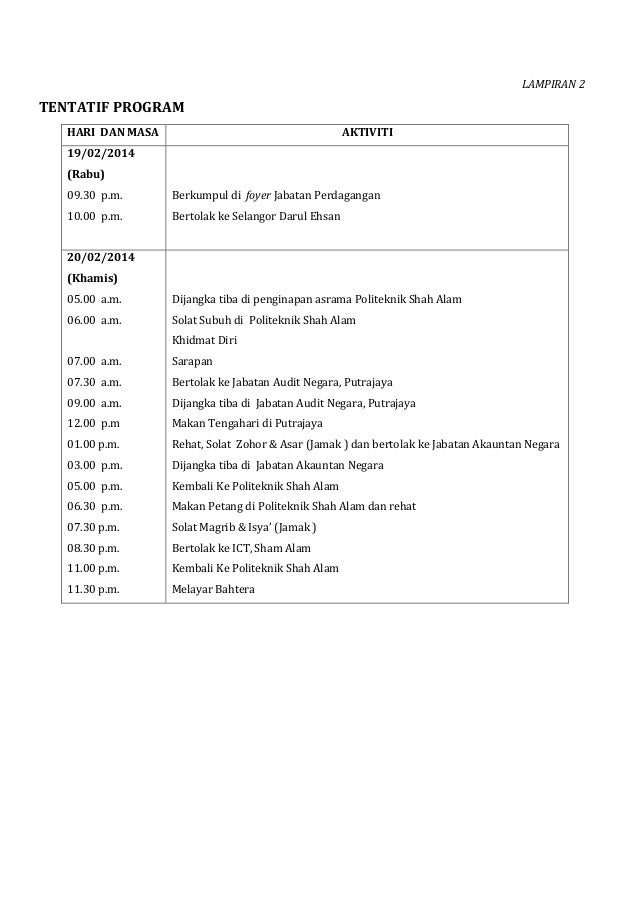 LAMPIRAN 2

TENTATIF PROGRAM

| HARI DAN MASA | AKTIVITI |
|---|---|
| 19/02/2014 | |
| (Rabu) | |
| 09.30 p.m. | Berkumpul di foyer Jabatan Perdagangan |
| 10.00 p.m. | Bertolak ke Selangor Darul Ehsan |
| 20/02/2014 | |
| (Khamis) | |
| 05.00 a.m. | Dijangka tiba di penginapan asrama Politeknik Shah Alam |
| 06.00 a.m. | Solat Subuh di Politeknik Shah Alam |
| | Khidmat Diri |
| 07.00 a.m. | Sarapan |
| 07.30 a.m. | Bertolak ke Jabatan Audit Negara, Putrajaya |
| 09.00 a.m. | Dijangka tiba di Jabatan Audit Negara, Putrajaya |
| 12.00 p.m | Makan Tengahari di Putrajaya |
| 01.00 p.m. | Rehat, Solat Zohor & Asar (Jamak ) dan bertolak ke Jabatan Akauntan Negara |
| 03.00 p.m. | Dijangka tiba di Jabatan Akauntan Negara |
| 05.00 p.m. | Kembali Ke Politeknik Shah Alam |
| 06.30 p.m. | Makan Petang di Politeknik Shah Alam dan rehat |
| 07.30 p.m. | Solat Magrib & Isya' (Jamak ) |
| 08.30 p.m. | Bertolak ke ICT, Sham Alam |
| 11.00 p.m. | Kembali Ke Politeknik Shah Alam |
| 11.30 p.m. | Melayar Bahtera |